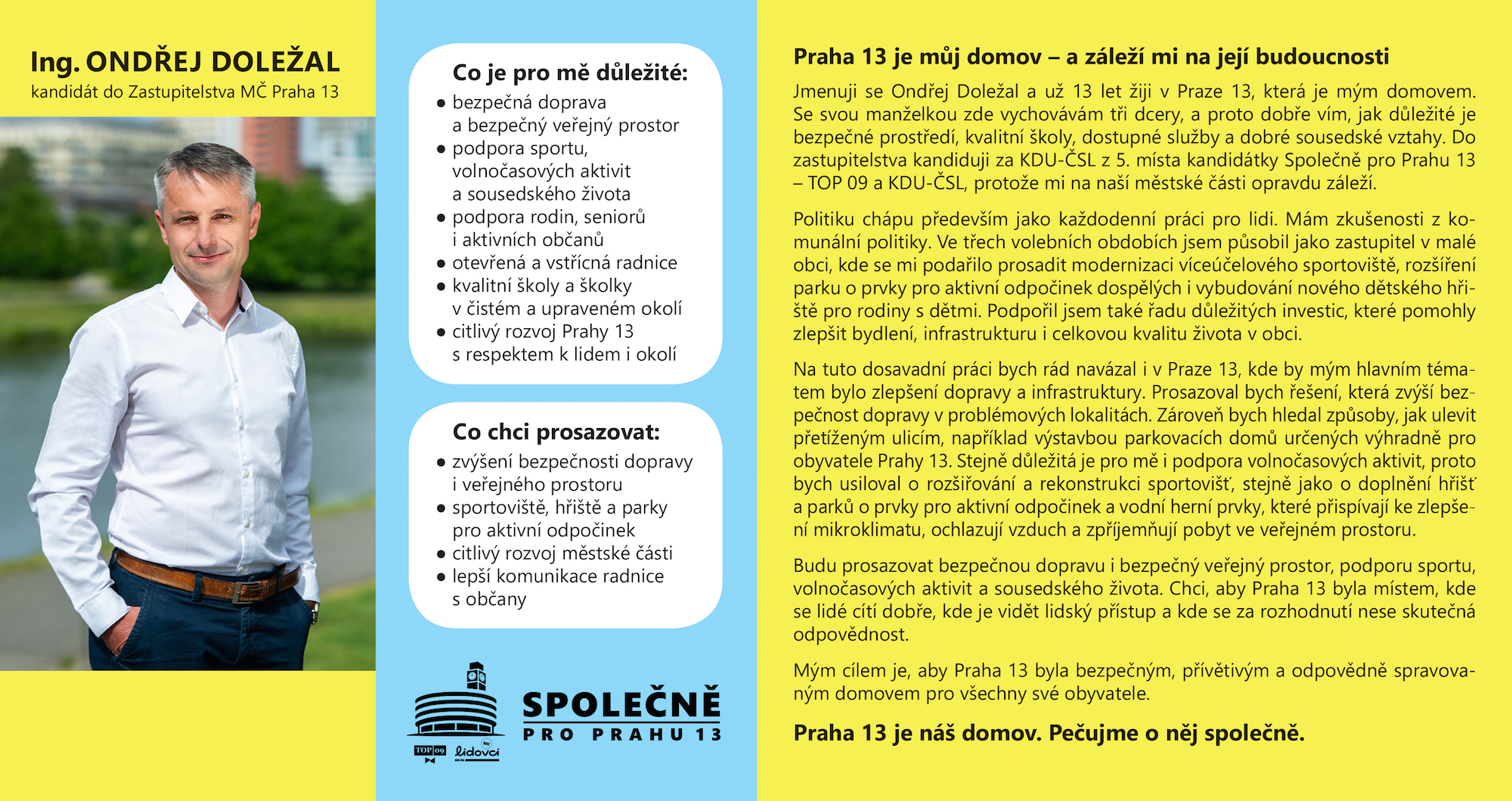 Ing. ONDŘEJ DOLEŽAL
kandidát do Zastupitelstva MČ Praha 13

Co je pro mě důležité:
• bezpečná doprava a bezpečný veřejný prostor
• podpora sportu, volnočasových aktivit a sousedského života
• podpora rodin, seniorů i aktivních občanů
• otevřená a vstřícná radnice
• kvalitní školy a školky v čistém a upraveném okolí
• citlivý rozvoj Prahy 13 s respektem k lidem i okolí

Co chci prosazovat:
• zvýšení bezpečnosti dopravy i veřejného prostoru
• sportoviště, hřiště a parky pro aktivní odpočinek
• citlivý rozvoj městské části
• lepší komunikace radnice s občany

TOP 09 lidovci

SPOLEČNĚ
PRO PRAHU 13

Praha 13 je můj domov – a záleží mi na její budoucnosti

Jmenuji se Ondřej Doležal a už 13 let žiji v Praze 13, která je mým domovem. Se svou manželkou zde vychovávám tři dcery, a proto dobře vím, jak důležité je bezpečné prostředí, kvalitní školy, dostupné služby a dobré sousedské vztahy. Do zastupitelstva kandiduji za KDU-ČSL z 5. místa kandidátky Společně pro Prahu 13 – TOP 09 a KDU-ČSL, protože mi na naší městské části opravdu záleží.

Politiku chápu především jako každodenní práci pro lidi. Mám zkušenosti z komunální politiky. Ve třech volebních obdobích jsem působil jako zastupitel v malé obci, kde se mi podařilo prosadit modernizaci víceúčelového sportoviště, rozšíření parku o prvky pro aktivní odpočinek dospělých i vybudování nového dětského hřiště pro rodiny s dětmi. Podpořil jsem také řadu důležitých investic, které pomohly zlepšit bydlení, infrastrukturu i celkovou kvalitu života v obci.

Na tuto dosavadní práci bych rád navázal i v Praze 13, kde by mým hlavním tématem bylo zlepšení dopravy a infrastruktury. Prosazoval bych řešení, která zvýší bezpečnost dopravy v problémových lokalitách. Zároveň bych hledal způsoby, jak ulevit přetíženým ulicím, například výstavbou parkovacích domů určených výhradně pro obyvatele Prahy 13. Stejně důležitá je pro mě i podpora volnočasových aktivit, proto bych usiloval o rozšiřování a rekonstrukci sportovišť, stejně jako o doplnění hřišť a parků o prvky pro aktivní odpočinek a vodní herní prvky, které přispívají ke zlepšení mikroklimatu, ochlazují vzduch a zpříjemňují pobyt ve veřejném prostoru.

Budu prosazovat bezpečnou dopravu i bezpečný veřejný prostor, podporu sportu, volnočasových aktivit a sousedského života. Chci, aby Praha 13 byla místem, kde se lidé cítí dobře, kde je vidět lidský přístup a kde se za rozhodnutí nese skutečná odpovědnost.

Mým cílem je, aby Praha 13 byla bezpečným, přívětivým a odpovědně spravovaným domovem pro všechny své obyvatele.

Praha 13 je náš domov. Pečujme o něj společně.